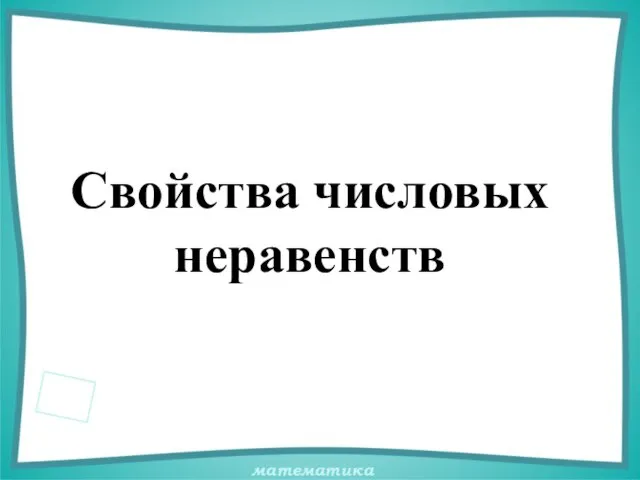 Свойства числовых неравенств

математика